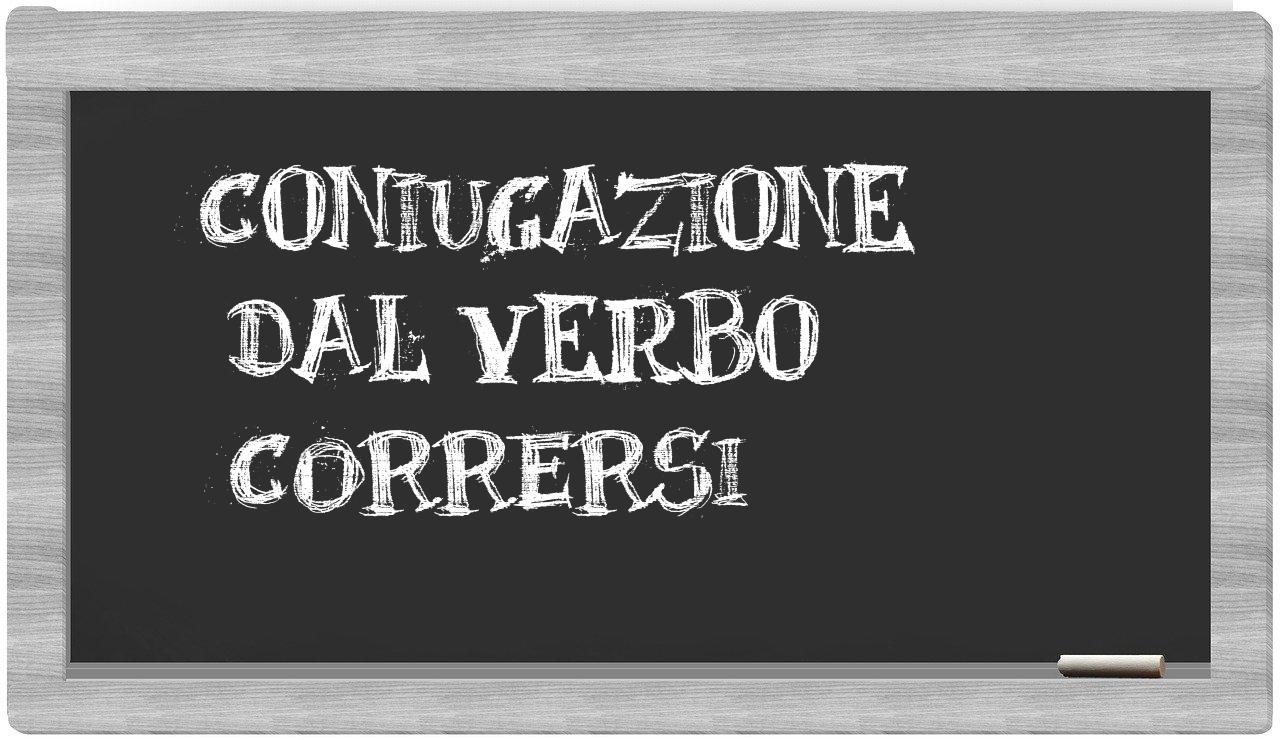 CONIUGAZIONE
DAL VERBO
CORRERSI